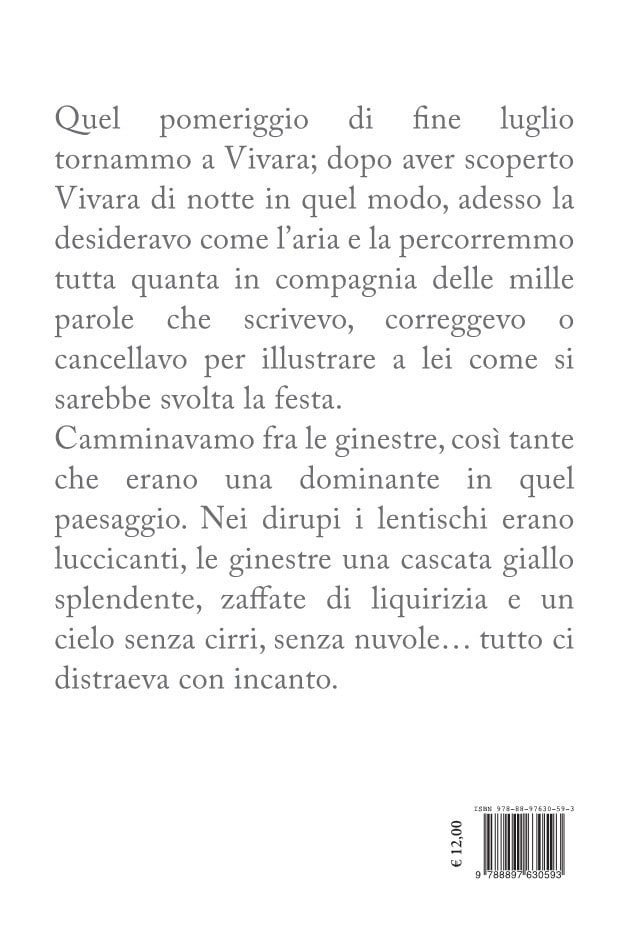 Quel pomeriggio di fine luglio tornammo a Vivara; dopo aver scoperto Vivara di notte in quel modo, adesso la desideravo come l'aria e la percorremmo tutta quanta in compagnia delle mille parole che scrivevo, correggevo o cancellavo per illustrare a lei come si sarebbe svolta la festa.
Camminavamo fra le ginestre, così tante che erano una dominante in quel paesaggio. Nei dirupi i lentischi erano luccicanti, le ginestre una cascata giallo splendente, zaffate di liquirizia e un cielo senza cirri, senza nuvole… tutto ci distraeva con incanto.

ISBN 978-88-97630-59-3
€ 12,00
9 788897 630593